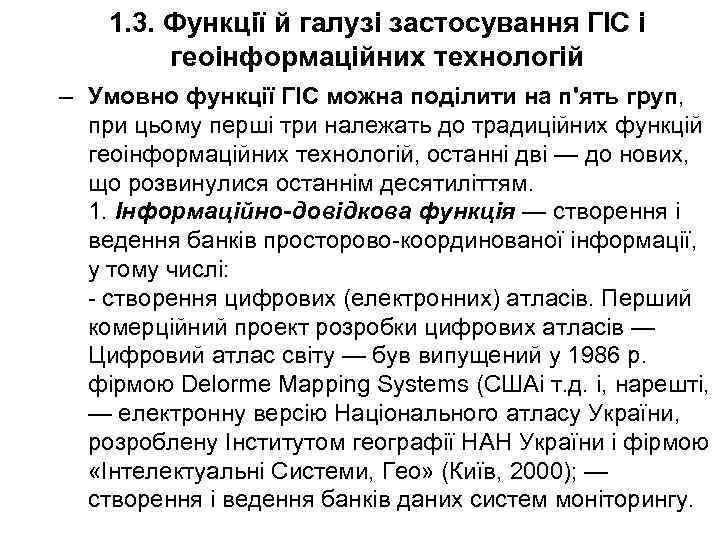 1.3. Функції й галузі застосування ГІС і геоінформаційних технологій

– Умовно функції ГІС можна поділити на п'ять груп, при цьому перші три належать до традиційних функцій геоінформаційних технологій, останні дві — до нових, що розвинулися останнім десятиліттям.
1. Інформаційно-довідкова функція — створення і ведення банків просторово-координованої інформації, у тому числі:
- створення цифрових (електронних) атласів. Перший комерційний проект розробки цифрових атласів — Цифровий атлас світу — був випущений у 1986 р. фірмою Delorme Mapping Systems (СШАі т.д. і, нарешті, — електронну версію Національного атласу України, розроблену Інститутом географії НАН України і фірмою «Інтелектуальні Системи, Гео» (Київ, 2000); — створення і ведення банків даних систем моніторингу.